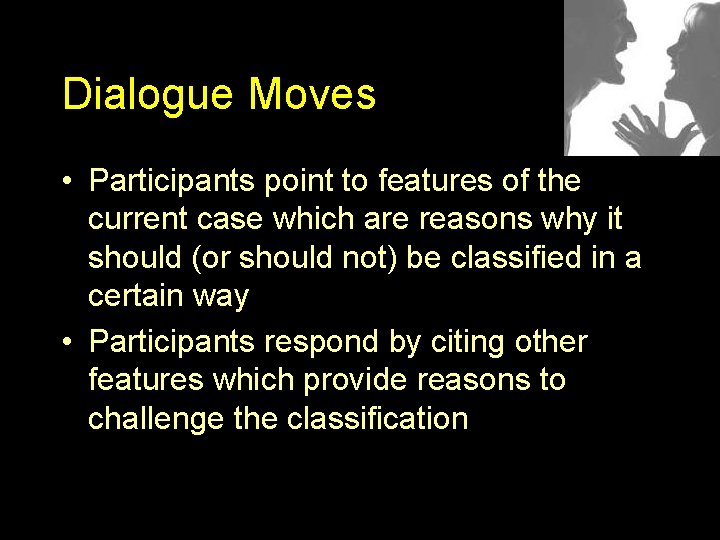 Dialogue Moves

• Participants point to features of the current case which are reasons why it should (or should not) be classified in a certain way

• Participants respond by citing other features which provide reasons to challenge the classification